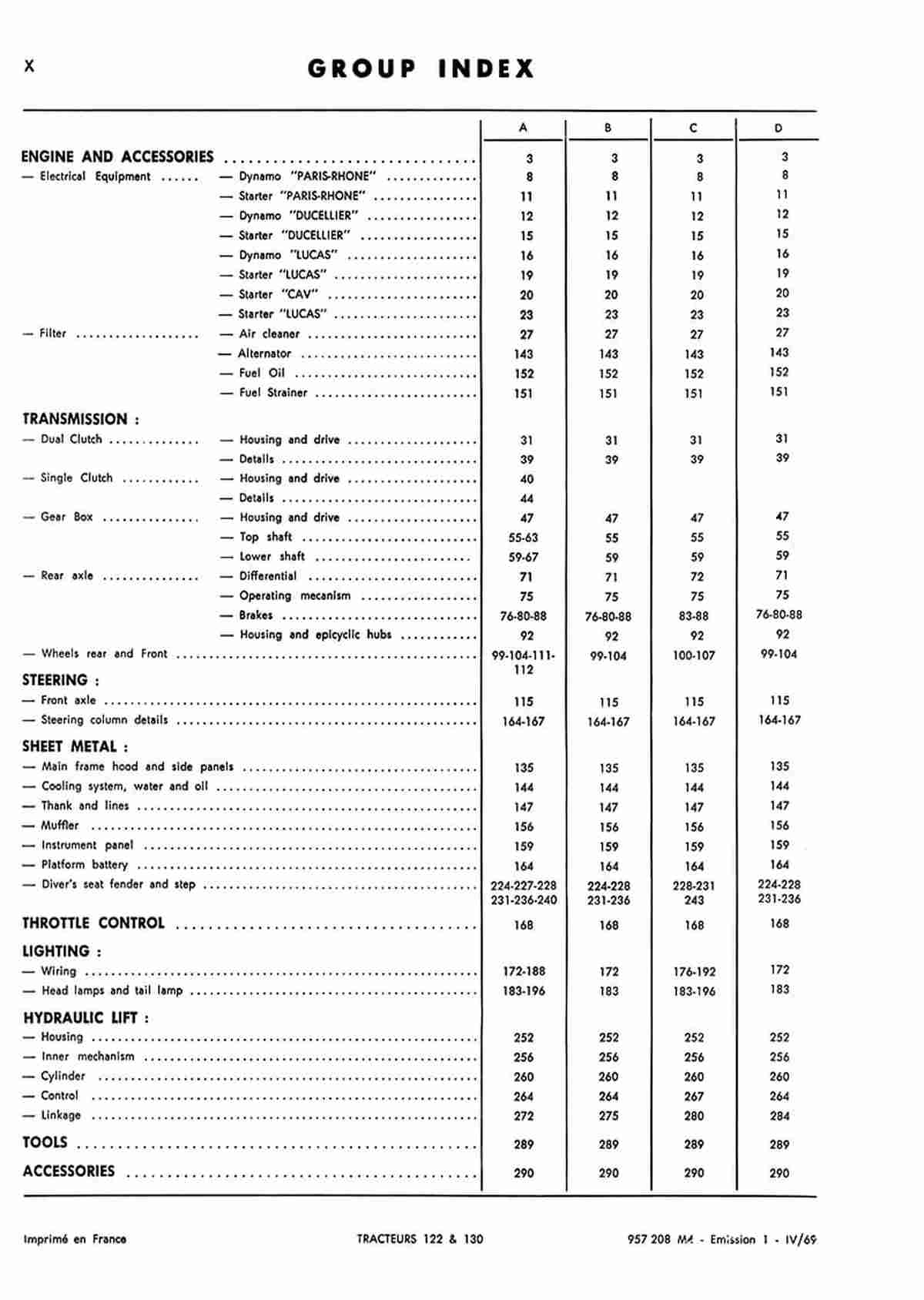 X

GROUP INDEX

| | | A | B | C | D |
|---|---|---|---|---|---|
| ENGINE AND ACCESSORIES | | 3 | 3 | 3 | 3 |
| — Electrical Equipment | — Dynamo "PARIS-RHONE" | 8 | 8 | 8 | 8 |
| | — Starter "PARIS-RHONE" | 11 | 11 | 11 | 11 |
| | — Dynamo "DUCELLIER" | 12 | 12 | 12 | 12 |
| | — Starter "DUCELLIER" | 15 | 15 | 15 | 15 |
| | — Dynamo "LUCAS" | 16 | 16 | 16 | 16 |
| | — Starter "LUCAS" | 19 | 19 | 19 | 19 |
| | — Starter "CAV" | 20 | 20 | 20 | 20 |
| | — Starter "LUCAS" | 23 | 23 | 23 | 23 |
| — Filter | — Air cleaner | 27 | 27 | 27 | 27 |
| | — Alternator | 143 | 143 | 143 | 143 |
| | — Fuel Oil | 152 | 152 | 152 | 152 |
| | — Fuel Strainer | 151 | 151 | 151 | 151 |
| TRANSMISSION : | | | | | |
| — Dual Clutch | — Housing and drive | 31 | 31 | 31 | 31 |
| | — Details | 39 | 39 | 39 | 39 |
| — Single Clutch | — Housing and drive | 40 | | | |
| | — Details | 44 | | | |
| — Gear Box | — Housing and drive | 47 | 47 | 47 | 47 |
| | — Top shaft | 55-63 | 55 | 55 | 55 |
| | — Lower shaft | 59-67 | 59 | 59 | 59 |
| — Rear axle | — Differential | 71 | 71 | 72 | 71 |
| | — Operating mecanism | 75 | 75 | 75 | 75 |
| | — Brakes | 76-80-88 | 76-80-88 | 83-88 | 76-80-88 |
| | — Housing and epicyclic hubs | 92 | 92 | 92 | 92 |
| — Wheels rear and Front | | 99-104-111-112 | 99-104 | 100-107 | 99-104 |
| STEERING : | | | | | |
| — Front axle | | 115 | 115 | 115 | 115 |
| — Steering column details | | 164-167 | 164-167 | 164-167 | 164-167 |
| SHEET METAL : | | | | | |
| — Main frame hood and side panels | | 135 | 135 | 135 | 135 |
| — Cooling system, water and oil | | 144 | 144 | 144 | 144 |
| — Thank and lines | | 147 | 147 | 147 | 147 |
| — Muffler | | 156 | 156 | 156 | 156 |
| — Instrument panel | | 159 | 159 | 159 | 159 |
| — Platform battery | | 164 | 164 | 164 | 164 |
| — Diver's seat fender and step | | 224-227-228 231-236-240 | 224-228 231-236 | 228-231 243 | 224-228 231-236 |
| THROTTLE CONTROL | | 168 | 168 | 168 | 168 |
| LIGHTING : | | | | | |
| — Wiring | | 172-188 | 172 | 176-192 | 172 |
| — Head lamps and tail lamp | | 183-196 | 183 | 183-196 | 183 |
| HYDRAULIC LIFT : | | | | | |
| — Housing | | 252 | 252 | 252 | 252 |
| — Inner mechanism | | 256 | 256 | 256 | 256 |
| — Cylinder | | 260 | 260 | 260 | 260 |
| — Control | | 264 | 264 | 267 | 264 |
| — Linkage | | 272 | 275 | 280 | 284 |
| TOOLS | | 289 | 289 | 289 | 289 |
| ACCESSORIES | | 290 | 290 | 290 | 290 |

Imprimé en France TRACTEURS 122 & 130 957 208 M4 - Emission 1 - IV/69